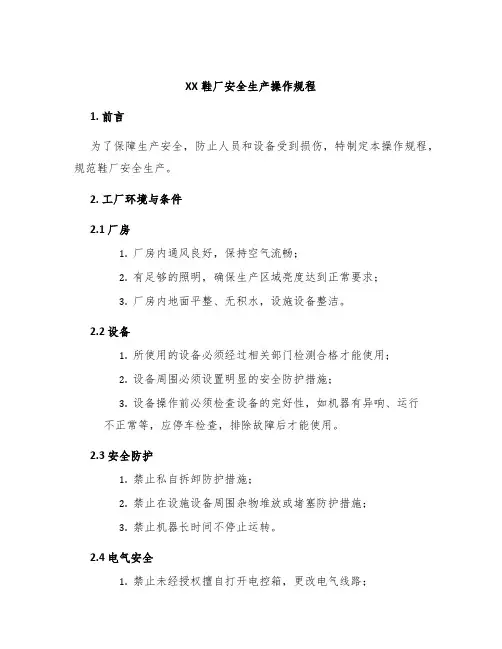 XX 鞋厂安全生产操作规程

1. 前言

为了保障生产安全，防止人员和设备受到损伤，特制定本操作规程，规范鞋厂安全生产。

2. 工厂环境与条件

2.1 厂房

1. 厂房内通风良好，保持空气流畅；

2. 有足够的照明，确保生产区域亮度达到正常要求；

3. 厂房内地面平整、无积水，设施设备整洁。

2.2 设备

1. 所使用的设备必须经过相关部门检测合格才能使用；

2. 设备周围必须设置明显的安全防护措施；

3. 设备操作前必须检查设备的完好性，如机器有异响、运行不正常等，应停车检查，排除故障后才能使用。

2.3 安全防护

1. 禁止私自拆卸防护措施；

2. 禁止在设施设备周围杂物堆放或堵塞防护措施；

3. 禁止机器长时间不停止运转。

2.4 电气安全

1. 禁止未经授权擅自打开电控箱，更改电气线路；